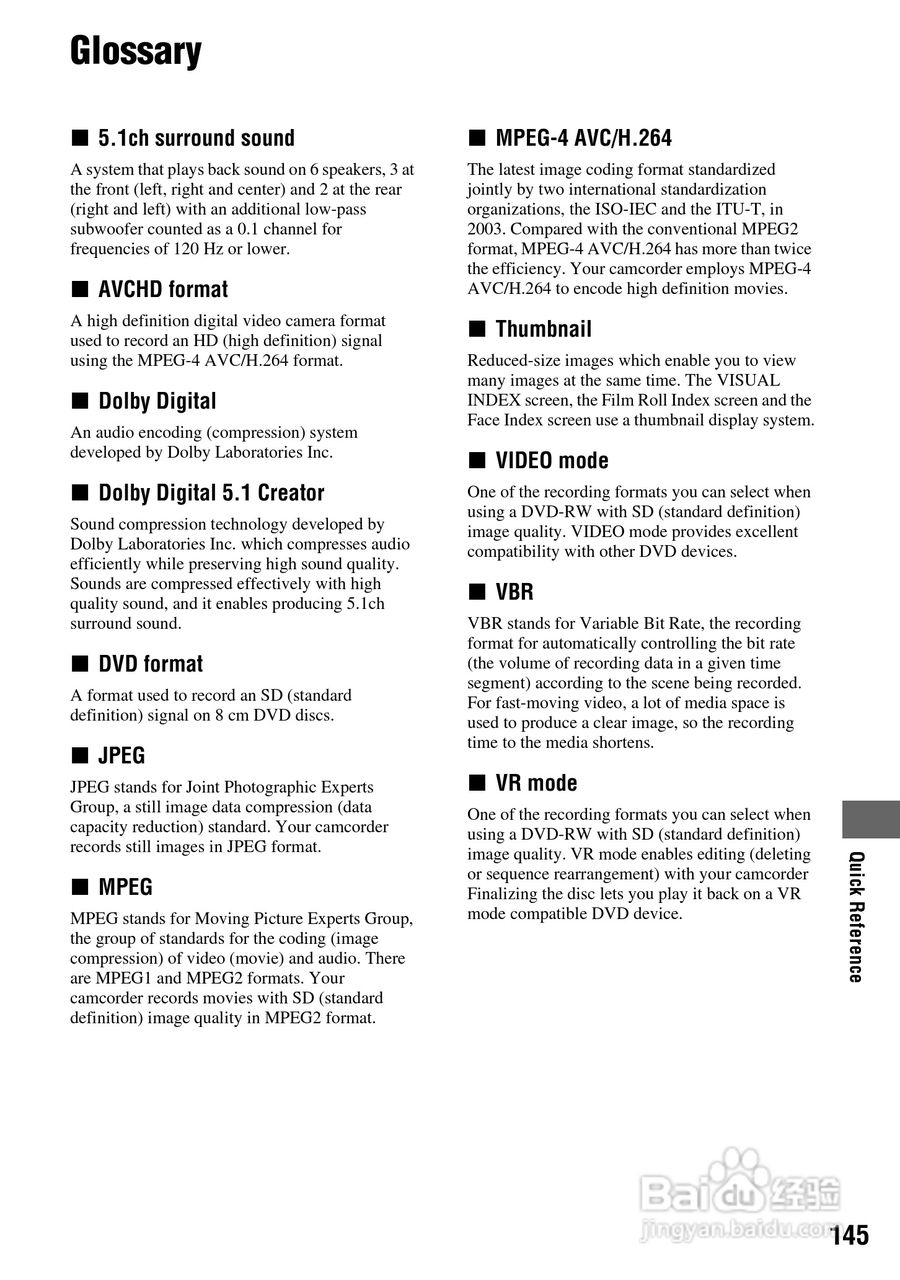 Glossary

■ 5.1ch surround sound

A system that plays back sound on 6 speakers, 3 at the front (left, right and center) and 2 at the rear (right and left) with an additional low-pass subwoofer counted as a 0.1 channel for frequencies of 120 Hz or lower.

■ AVCHD format

A high definition digital video camera format used to record an HD (high definition) signal using the MPEG-4 AVC/H.264 format.

■ Dolby Digital

An audio encoding (compression) system developed by Dolby Laboratories Inc.

■ Dolby Digital 5.1 Creator

Sound compression technology developed by Dolby Laboratories Inc. which compresses audio efficiently while preserving high sound quality. Sounds are compressed effectively with high quality sound, and it enables producing 5.1ch surround sound.

■ DVD format

A format used to record an SD (standard definition) signal on 8 cm DVD discs.

■ JPEG

JPEG stands for Joint Photographic Experts Group, a still image data compression (data capacity reduction) standard. Your camcorder records still images in JPEG format.

■ MPEG

MPEG stands for Moving Picture Experts Group, the group of standards for the coding (image compression) of video (movie) and audio. There are MPEG1 and MPEG2 formats. Your camcorder records movies with SD (standard definition) image quality in MPEG2 format.

■ MPEG-4 AVC/H.264

The latest image coding format standardized jointly by two international standardization organizations, the ISO-IEC and the ITU-T, in 2003. Compared with the conventional MPEG2 format, MPEG-4 AVC/H.264 has more than twice the efficiency. Your camcorder employs MPEG-4 AVC/H.264 to encode high definition movies.

■ Thumbnail

Reduced-size images which enable you to view many images at the same time. The VISUAL INDEX screen, the Film Roll Index screen and the Face Index screen use a thumbnail display system.

■ VIDEO mode

One of the recording formats you can select when using a DVD-RW with SD (standard definition) image quality. VIDEO mode provides excellent compatibility with other DVD devices.

■ VBR

VBR stands for Variable Bit Rate, the recording format for automatically controlling the bit rate (the volume of recording data in a given time segment) according to the scene being recorded. For fast-moving video, a lot of media space is used to produce a clear image, so the recording time to the media shortens.

■ VR mode

One of the recording formats you can select when using a DVD-RW with SD (standard definition) image quality. VR mode enables editing (deleting or sequence rearrangement) with your camcorder Finalizing the disc lets you play it back on a VR mode compatible DVD device.

Quick Reference

Baidu 经验
jingyan.baidu.com

145